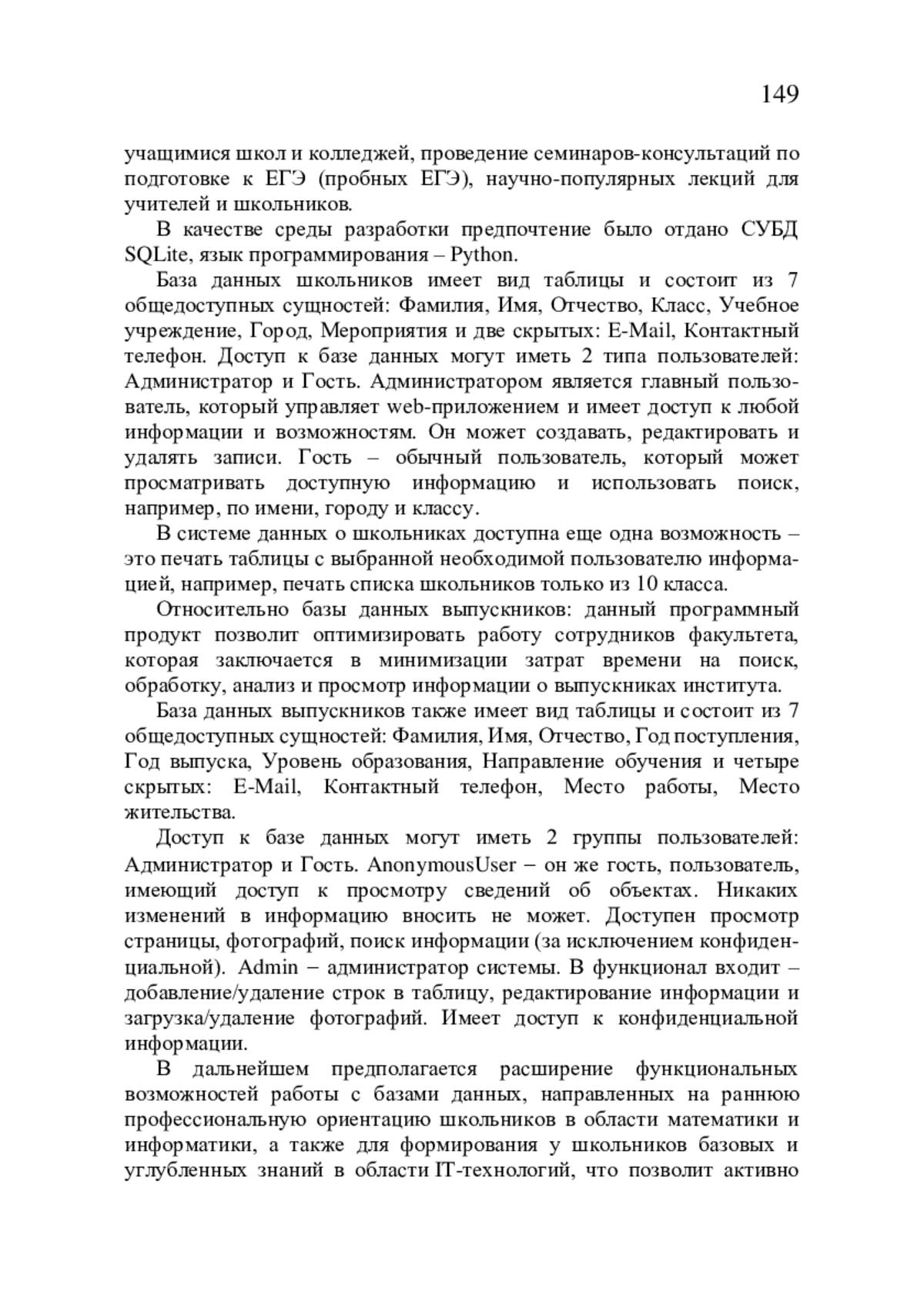 149

учащимися школ и колледжей, проведение семинаров-консультаций по подготовке к ЕГЭ (пробных ЕГЭ), научно-популярных лекций для учителей и школьников.

В качестве среды разработки предпочтение было отдано СУБД SQLite, язык программирования – Python.

База данных школьников имеет вид таблицы и состоит из 7 общедоступных сущностей: Фамилия, Имя, Отчество, Класс, Учебное учреждение, Город, Мероприятия и две скрытых: E-Mail, Контактный телефон. Доступ к базе данных могут иметь 2 типа пользователей: Администратор и Гость. Администратором является главный пользователь, который управляет web-приложением и имеет доступ к любой информации и возможностям. Он может создавать, редактировать и удалять записи. Гость – обычный пользователь, который может просматривать доступную информацию и использовать поиск, например, по имени, городу и классу.

В системе данных о школьниках доступна еще одна возможность – это печать таблицы с выбранной необходимой пользователю информацией, например, печать списка школьников только из 10 класса.

Относительно базы данных выпускников: данный программный продукт позволит оптимизировать работу сотрудников факультета, которая заключается в минимизации затрат времени на поиск, обработку, анализ и просмотр информации о выпускниках института.

База данных выпускников также имеет вид таблицы и состоит из 7 общедоступных сущностей: Фамилия, Имя, Отчество, Год поступления, Год выпуска, Уровень образования, Направление обучения и четыре скрытых: E-Mail, Контактный телефон, Место работы, Место жительства.

Доступ к базе данных могут иметь 2 группы пользователей: Администратор и Гость. AnonymousUser – он же гость, пользователь, имеющий доступ к просмотру сведений об объектах. Никаких изменений в информацию вносить не может. Доступен просмотр страницы, фотографий, поиск информации (за исключением конфиденциальной). Admin – администратор системы. В функционал входит – добавление/удаление строк в таблицу, редактирование информации и загрузка/удаление фотографий. Имеет доступ к конфиденциальной информации.

В дальнейшем предполагается расширение функциональных возможностей работы с базами данных, направленных на раннюю профессиональную ориентацию школьников в области математики и информатики, а также для формирования у школьников базовых и углубленных знаний в области IT-технологий, что позволит активно